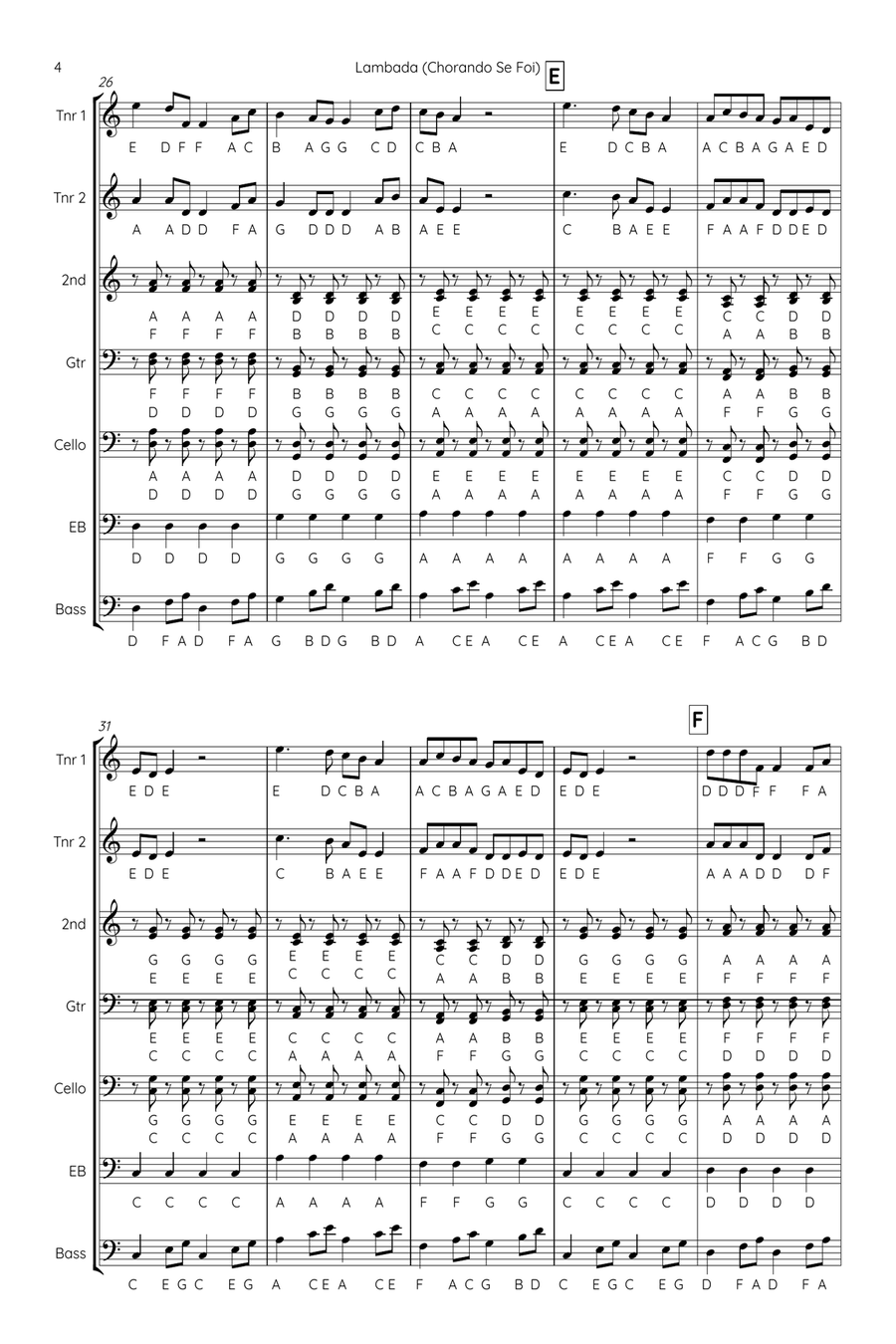 4

Lambada (Chorando Se Foi)

E

26

Tnr 1
E D F F A C B A G G C D C B A E D C B A A C B A G A E D

Tnr 2
A A D D F A G D D D A B A E E C B A E E F A A F D D E D

2nd
A A A A D D D D E E E E E E E E C C D D
F F F F B B B B C C C C C C C C A A B B

Gtr
F F F F B B B B C C C C C C C C A A B B
D D D D G G G G A A A A A A A A F F G G

Cello
A A A A D D D D E E E E E E E E C C D D
D D D D G G G G A A A A A A A A F F G G

EB
D D D D G G G G A A A A A A A A F F G G

Bass
D F A D F A G B D G B D A C E A C E A C E A C E F A C G B D

F

31

Tnr 1
E D E E D C B A A C B A G A E D E D E D D D F F F A

Tnr 2
E D E C B A E E F A A F D D E D E D E A A A D D D F

2nd
G G G G E E E E C C D D G G G G A A A A
E E E E C C C C A A B B E E E E F F F F

Gtr
E E E E C C C C A A B B E E E E F F F F
C C C C A A A A F F G G C C C C D D D D

Cello
G G G G E E E E C C D D G G G G A A A A
C C C C A A A A F F G G C C C C D D D D

EB
C C C C A A A A F F G G C C C C D D D D

Bass
C E G C E G A C E A C E F A C G B D C E G C E G D F A D F A